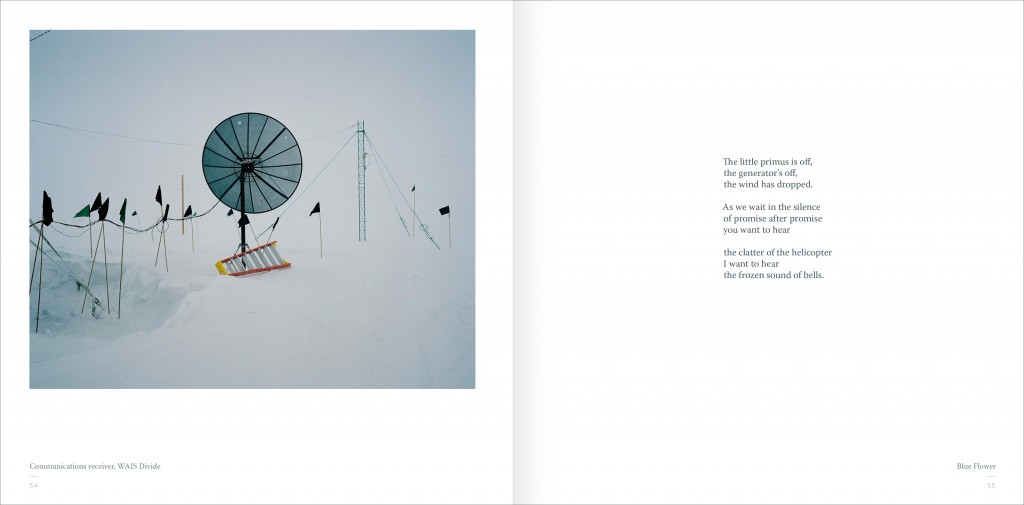 Communications receiver, WAIS Divide
54

The little primus is off,
the generator's off,
the wind has dropped.

As we wait in the silence
of promise after promise
you want to hear

the clatter of the helicopter
I want to hear
the frozen sound of bells.

Blue Flower
55